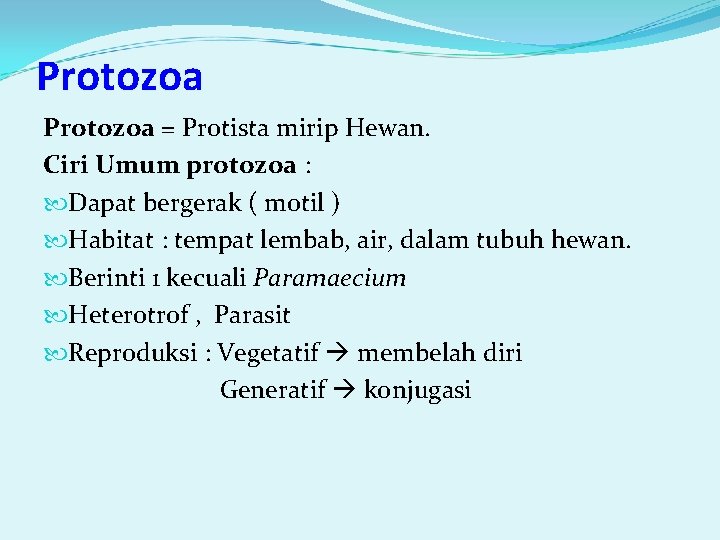 Protozoa

Protozoa = Protista mirip Hewan.

Ciri Umum protozoa :

Dapat bergerak ( motil )

Habitat : tempat lembab, air, dalam tubuh hewan.

Berinti 1 kecuali Paramaecium

Heterotrof , Parasit

Reproduksi : Vegetatif → membelah diri
Generatif → konjugasi